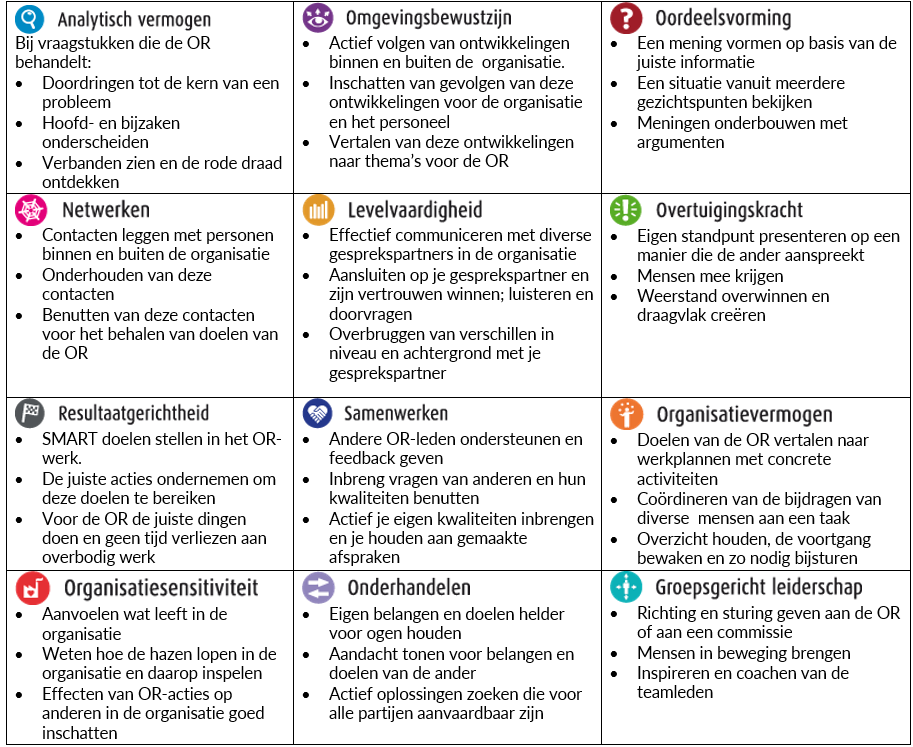 Analytisch vermogen
Bij vraagstukken die de OR behandelt:
• Doordringen tot de kern van een probleem
• Hoofd- en bijzaken onderscheiden
• Verbanden zien en de rode draad ontdekken

Omgevingsbewustzijn
• Actief volgen van ontwikkelingen binnen en buiten de organisatie.
• Inschatten van gevolgen van deze ontwikkelingen voor de organisatie en het personeel
• Vertalen van deze ontwikkelingen naar thema's voor de OR

Oordeelsvorming
• Een mening vormen op basis van de juiste informatie
• Een situatie vanuit meerdere gezichtspunten bekijken
• Meningen onderbouwen met argumenten

Netwerken
• Contacten leggen met personen binnen en buiten de organisatie
• Onderhouden van deze contacten
• Benutten van deze contacten voor het behalen van doelen van de OR

Levelvaardigheid
• Effectief communiceren met diverse gesprekspartners in de organisatie
• Aansluiten op je gesprekspartner en zijn vertrouwen winnen; luisteren en doorvragen
• Overbruggen van verschillen in niveau en achtergrond met je gesprekspartner

Overtuigingskracht
• Eigen standpunt presenteren op een manier die de ander aanspreekt
• Mensen mee krijgen
• Weerstand overwinnen en draagvlak creëren

Resultaatgerichtheid
• SMART doelen stellen in het OR-werk.
• De juiste acties ondernemen om deze doelen te bereiken
• Voor de OR de juiste dingen doen en geen tijd verliezen aan overbodig werk

Samenwerken
• Andere OR-leden ondersteunen en feedback geven
• Inbreng vragen van anderen en hun kwaliteiten benutten
• Actief je eigen kwaliteiten inbrengen en je houden aan gemaakte afspraken

Organisatievermogen
• Doelen van de OR vertalen naar werkplannen met concrete activiteiten
• Coördineren van de bijdragen van diverse mensen aan een taak
• Overzicht houden, de voortgang bewaken en zo nodig bijsturen

Organisatiesensitiviteit
• Aanvoelen wat leeft in de organisatie
• Weten hoe de hazen lopen in de organisatie en daarop inspelen
• Effecten van OR-acties op anderen in de organisatie goed inschatten

Onderhandelen
• Eigen belangen en doelen helder voor ogen houden
• Aandacht tonen voor belangen en doelen van de ander
• Actief oplossingen zoeken die voor alle partijen aanvaardbaar zijn

Groepsgericht leiderschap
• Richting en sturing geven aan de OR of aan een commissie
• Mensen in beweging brengen
• Inspireren en coachen van de teamleden